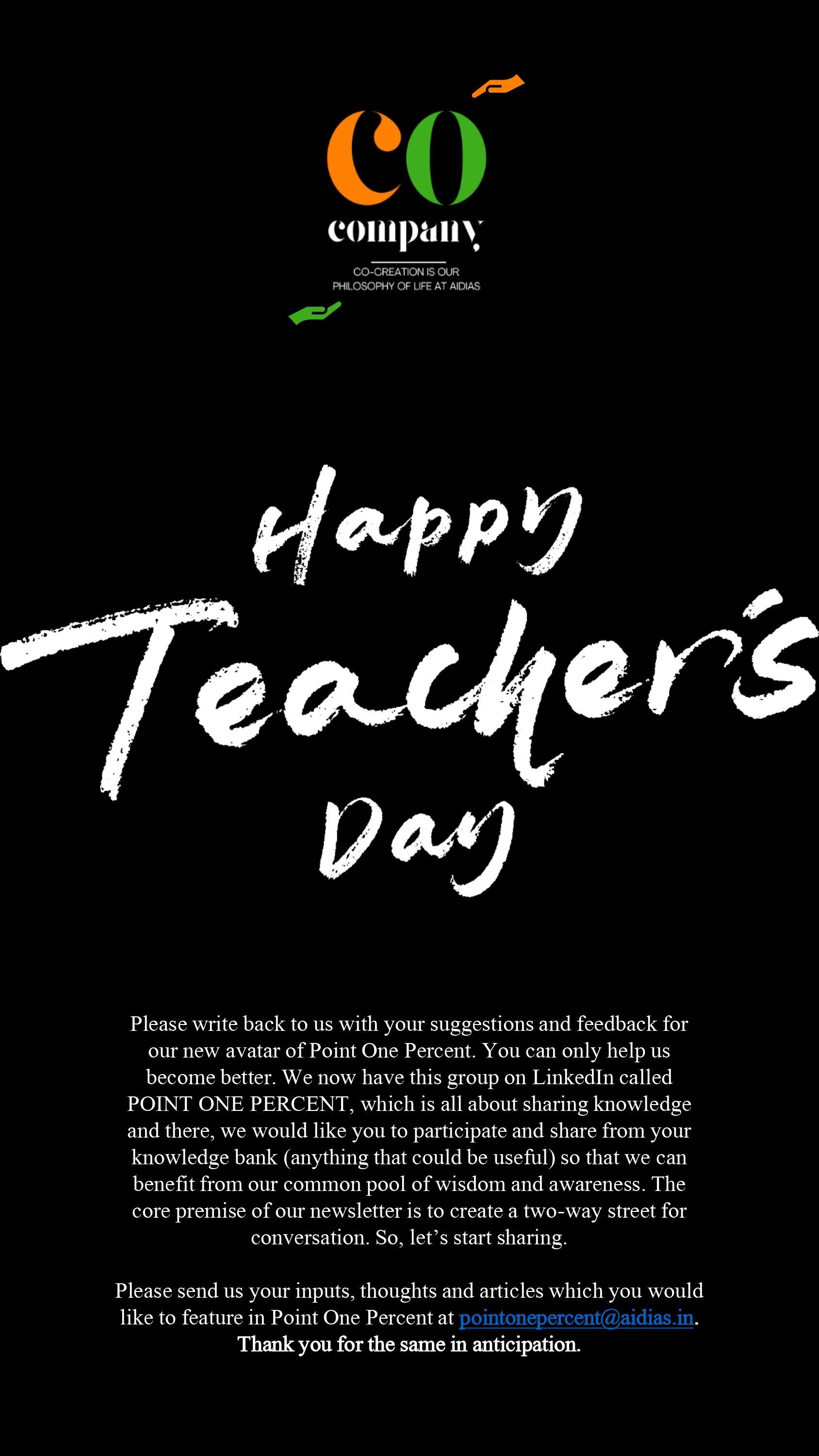 CO
company
CO-CREATION IS OUR PHILOSOPHY OF LIFE AT AIDIAS

Happy
Teacher's
Day

Please write back to us with your suggestions and feedback for our new avatar of Point One Percent. You can only help us become better. We now have this group on LinkedIn called POINT ONE PERCENT, which is all about sharing knowledge and there, we would like you to participate and share from your knowledge bank (anything that could be useful) so that we can benefit from our common pool of wisdom and awareness. The core premise of our newsletter is to create a two-way street for conversation. So, let's start sharing.

Please send us your inputs, thoughts and articles which you would like to feature in Point One Percent at pointonepercent@aidias.in.
Thank you for the same in anticipation.